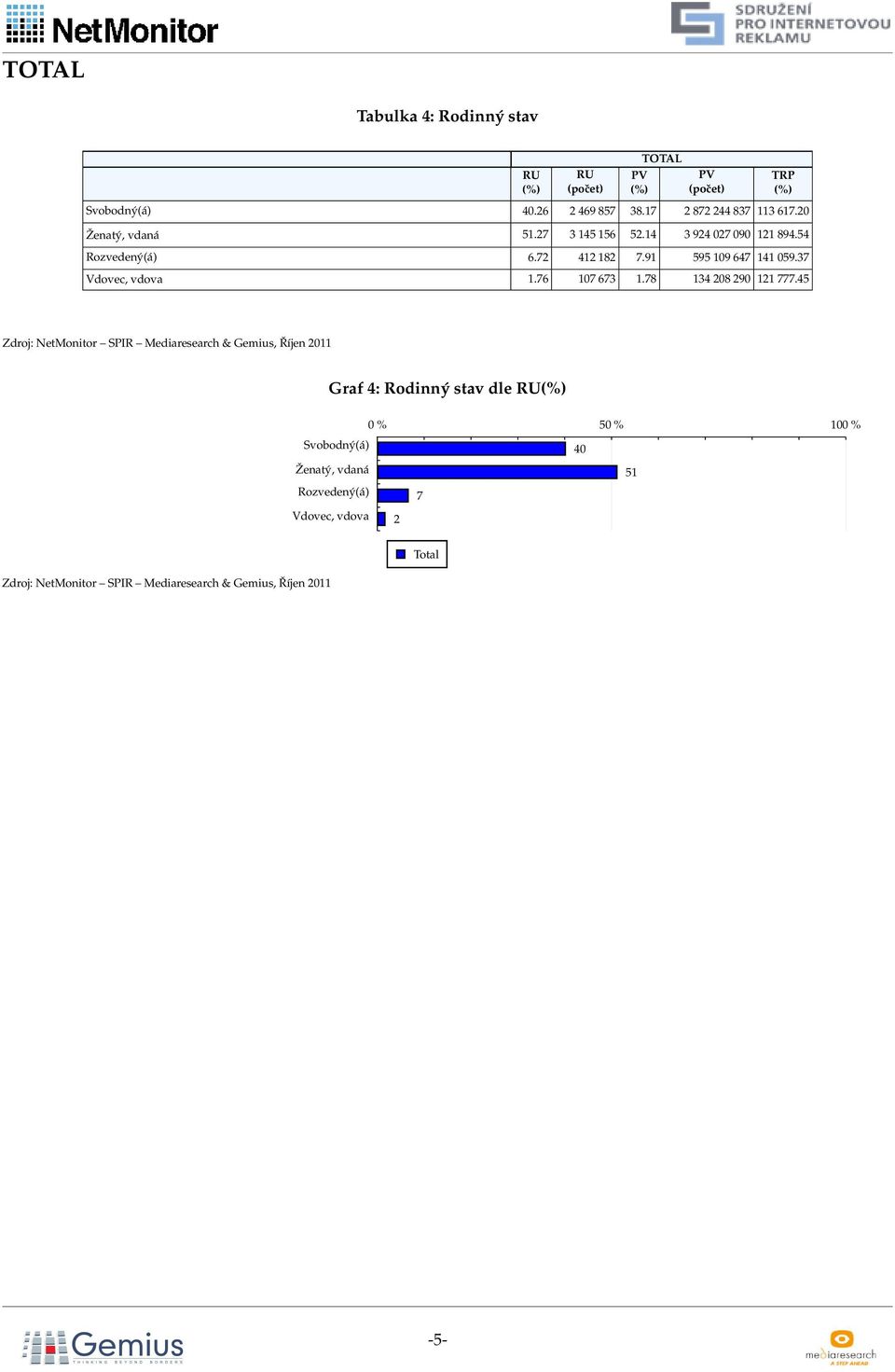 NetMonitor

SDRUŽENÍ PRO INTERNETOVOU REKLAMU

TOTAL

Tabulka 4: Rodinný stav

| | TOTAL | | | | |
|---|---|---|---|---|---|
| | RU (%) | RU (počet) | PV (%) | PV (počet) | TRP (%) |
| Svobodný(á) | 40.26 | 2 469 857 | 38.17 | 2 872 244 837 | 113 617.20 |
| Ženatý, vdaná | 51.27 | 3 145 156 | 52.14 | 3 924 027 090 | 121 894.54 |
| Rozvedený(á) | 6.72 | 412 182 | 7.91 | 595 109 647 | 141 059.37 |
| Vdovec, vdova | 1.76 | 107 673 | 1.78 | 134 208 290 | 121 777.45 |

Zdroj: NetMonitor – SPIR – Mediaresearch & Gemius, Říjen 2011

Graf 4: Rodinný stav dle RU(%)

0 %
50 %
100 %
Svobodný(á) 40
Ženatý, vdaná 51
Rozvedený(á) 7
Vdovec, vdova 2

Total

Zdroj: NetMonitor – SPIR – Mediaresearch & Gemius, Říjen 2011

Gemius THINKING BEYOND BORDERS

-5-

mediaresearch A STEP AHEAD